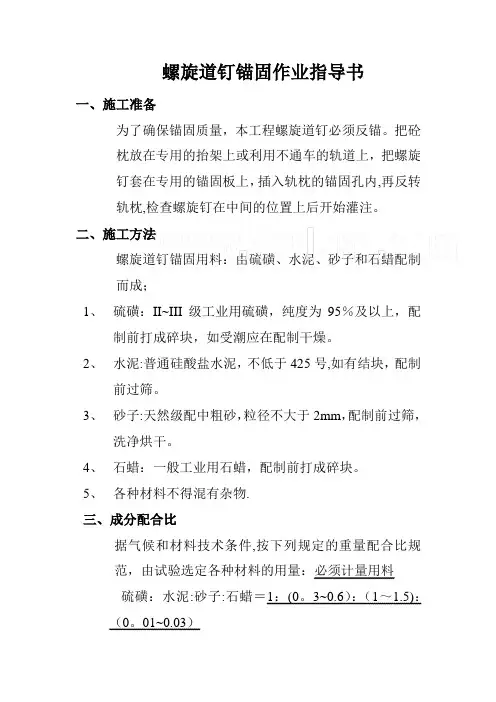 螺旋道钉锚固作业指导书

一、施工准备

为了确保锚固质量，本工程螺旋道钉必须反锚。把砼枕放在专用的抬架上或利用不通车的轨道上，把螺旋钉套在专用的锚固板上，插入轨枕的锚固孔内,再反转轨枕,检查螺旋钉在中间的位置上后开始灌注。

二、施工方法

螺旋道钉锚固用料：由硫磺、水泥、砂子和石蜡配制而成；

1、 硫磺：II~III 级工业用硫磺，纯度为 95％及以上，配制前打成碎块，如受潮应在配制干燥。

2、 水泥:普通硅酸盐水泥，不低于 425 号,如有结块，配制前过筛。

3、 砂子:天然级配中粗砂，粒径不大于 2mm,配制前过筛，洗净烘干。

4、 石蜡：一般工业用石蜡，配制前打成碎块。

5、 各种材料不得混有杂物.

三、成分配合比

据气候和材料技术条件,按下列规定的重量配合比规范，由试验选定各种材料的用量：必须计量用料

硫磺：水泥:砂子:石蜡＝1：(0。3~0.6)：(1～1.5)：(0。01~0.03)